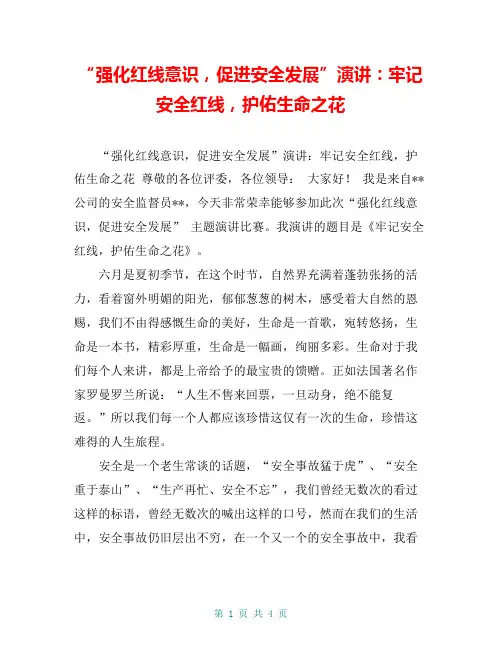 “强化红线意识，促进安全发展”演讲：牢记安全红线，护佑生命之花

“强化红线意识，促进安全发展”演讲：牢记安全红线，护佑生命之花 尊敬的各位评委，各位领导： 大家好！ 我是来自**公司的安全监督员**，今天非常荣幸能够参加此次“强化红线意识，促进安全发展” 主题演讲比赛。我演讲的题目是《牢记安全红线，护佑生命之花》。

六月是夏初季节，在这个时节，自然界充满着蓬勃张扬的活力，看着窗外明媚的阳光，郁郁葱葱的树木，感受着大自然的恩赐，我们不由得感慨生命的美好，生命是一首歌，宛转悠扬，生命是一本书，精彩厚重，生命是一幅画，绚丽多彩。生命对于我们每个人来讲，都是上帝给予的最宝贵的馈赠。正如法国著名作家罗曼罗兰所说：“人生不售来回票，一旦动身，绝不能复返。”所以我们每一个人都应该珍惜这仅有一次的生命，珍惜这难得的人生旅程。

安全是一个老生常谈的话题，“安全事故猛于虎”、“安全重于泰山”、“生产再忙、安全不忘”，我们曾经无数次的看过这样的标语，曾经无数次的喊出这样的口号，然而在我们的生活中，安全事故仍旧层出不穷，在一个又一个的安全事故中，我看

第 1 页 共 4 页